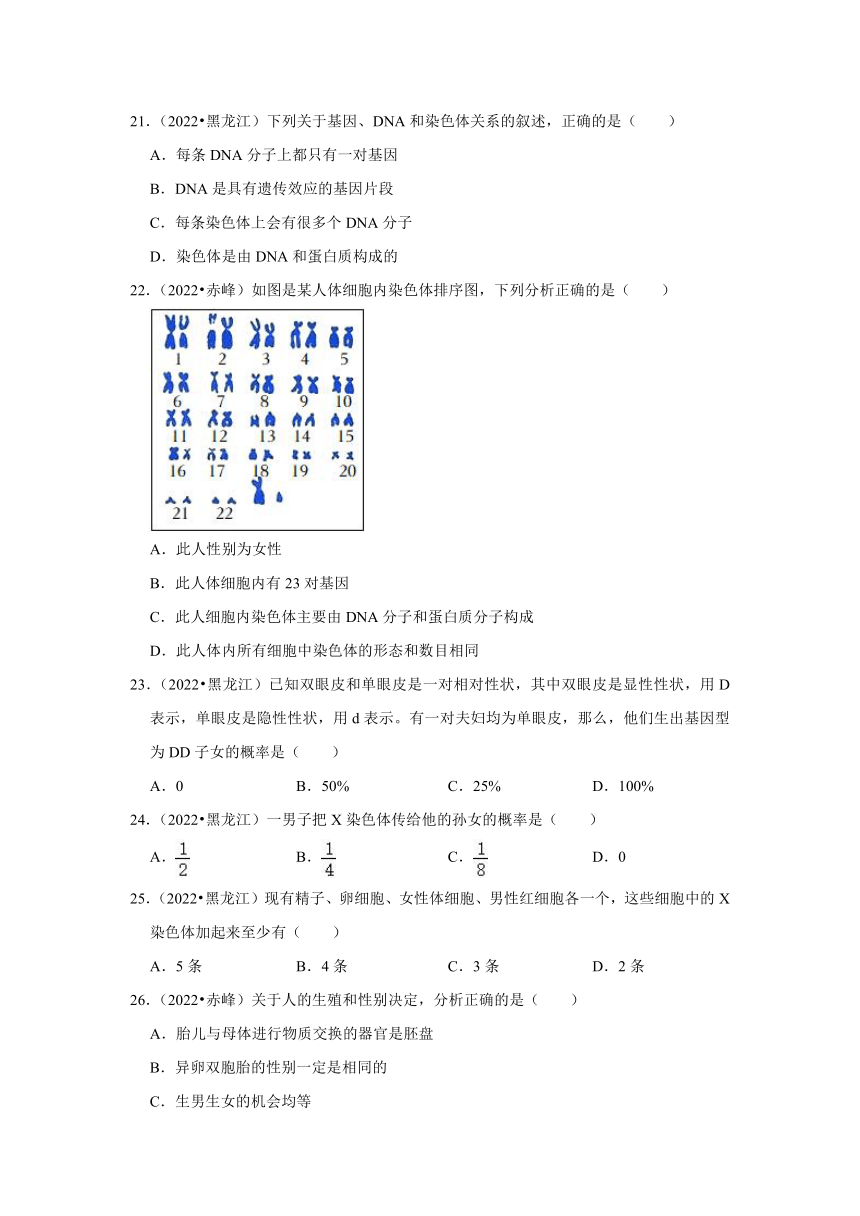 21.（2022•黑龙江）下列关于基因、DNA 和染色体关系的叙述，正确的是（　　）

A．每条 DNA 分子上都只有一对基因

B．DNA 是具有遗传效应的基因片段

C．每条染色体上会有很多个 DNA 分子

D．染色体是由 DNA 和蛋白质构成的

22.（2022•赤峰）如图是某人体细胞内染色体排序图，下列分析正确的是（　　）

1 2 3 4 5
6 7 8 9 10
11 12 13 14 15
16 17 18 19 20
21 22

A．此人性别为女性

B．此人体细胞内有 23 对基因

C．此人细胞内染色体主要由 DNA 分子和蛋白质分子构成

D．此人体内所有细胞中染色体的形态和数目相同

23.（2022•黑龙江）已知双眼皮和单眼皮是一对相对性状，其中双眼皮是显性性状，用 D 表示，单眼皮是隐性性状，用 d 表示。有一对夫妇均为单眼皮，那么，他们生出基因型为 DD 子女的概率是（　　）

A．0　　B．50%　　C．25%　　D．100%

24.（2022•黑龙江）一男子把 X 染色体传给他的孙女的概率是（　　）

A．$\frac{1}{2}$　　B．$\frac{1}{4}$　　C．$\frac{1}{8}$　　D．0

25.（2022•黑龙江）现有精子、卵细胞、女性体细胞、男性红细胞各一个，这些细胞中的 X 染色体加起来至少有（　　）

A．5 条　　B．4 条　　C．3 条　　D．2 条

26.（2022•赤峰）关于人的生殖和性别决定，分析正确的是（　　）

A．胎儿与母体进行物质交换的器官是胚盘

B．异卵双胞胎的性别一定是相同的

C．生男生女的机会均等